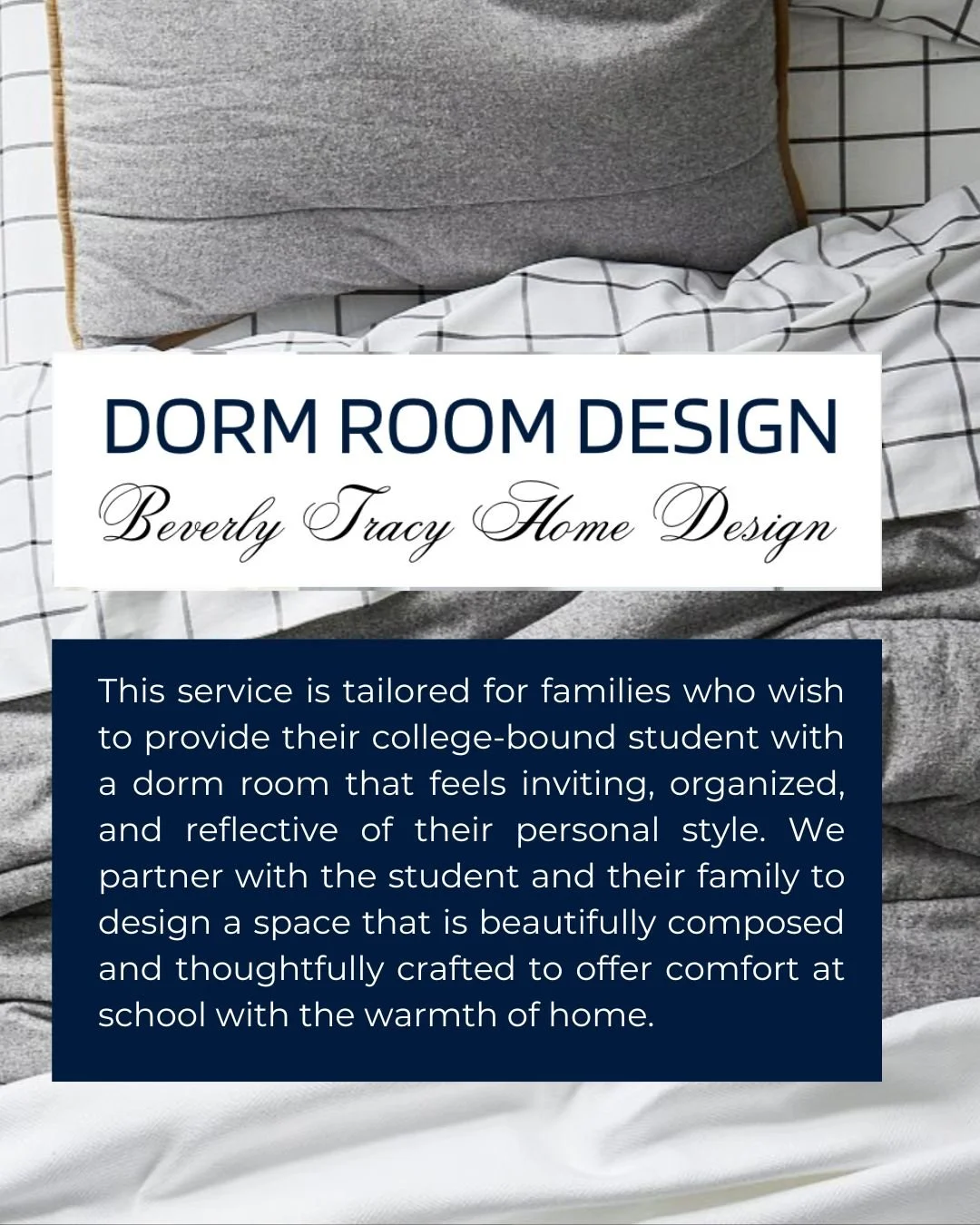 DORM ROOM DESIGN
Beverly Tracy Home Design

This service is tailored for families who wish to provide their college-bound student with a dorm room that feels inviting, organized, and reflective of their personal style. We partner with the student and their family to design a space that is beautifully composed and thoughtfully crafted to offer comfort at school with the warmth of home.